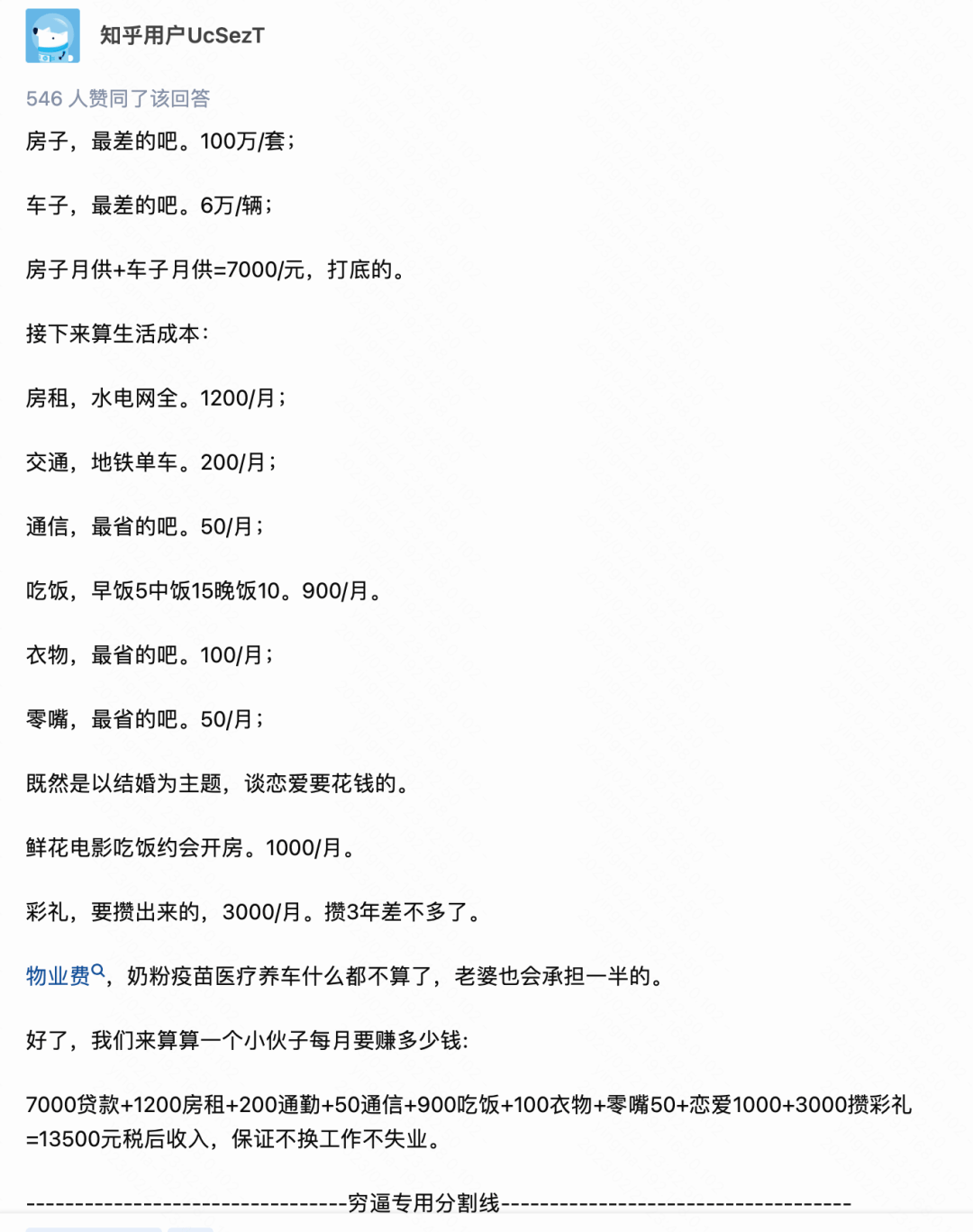 知乎用户UcSezT

546 人赞同了该回答

房子，最差的吧。100万/套；

车子，最差的吧。6万/辆；

房子月供+车子月供=7000/元，打底的。

接下来算生活成本：

房租，水电网全。1200/月；

交通，地铁单车。200/月；

通信，最省的吧。50/月；

吃饭，早饭5中饭15晚饭10。900/月。

衣物，最省的吧。100/月；

零嘴，最省的吧。50/月；

既然是以结婚为主题，谈恋爱要花钱的。

鲜花电影吃饭约会开房。1000/月。

彩礼，要攒出来的，3000/月。攒3年差不多了。

物业费，奶粉疫苗医疗养车什么都不算了，老婆也会承担一半的。

好了，我们来算算一个小伙子每月要赚多少钱：

7000贷款+1200房租+200通勤+50通信+900吃饭+100衣物+零嘴50+恋爱1000+3000攒彩礼=13500元税后收入，保证不换工作不失业。

---------------------------------穷逼专用分割线------------------------------------